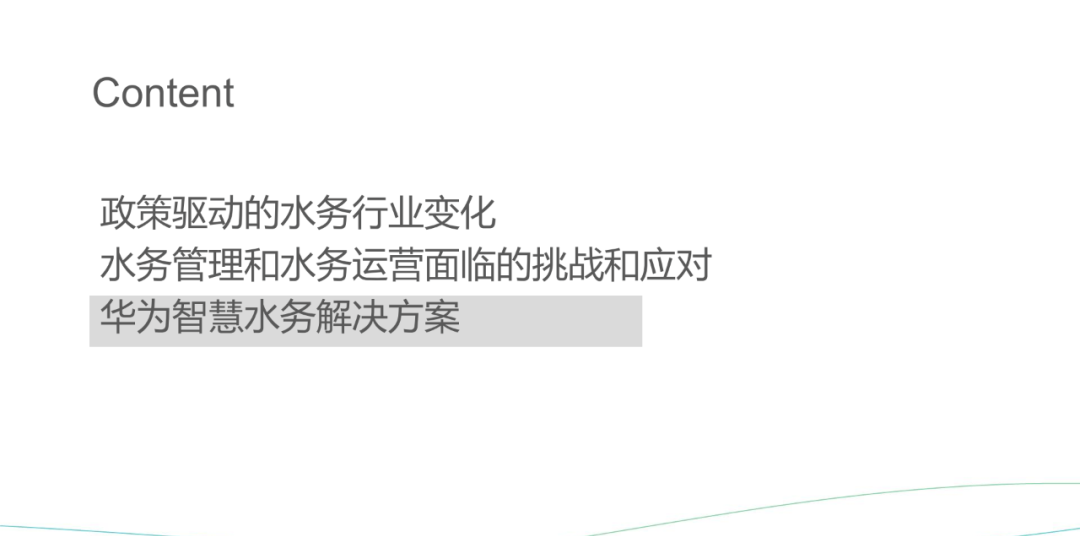 Content

政策驱动的水务行业变化

水务管理和水务运营面临的挑战和应对

华为智慧水务解决方案